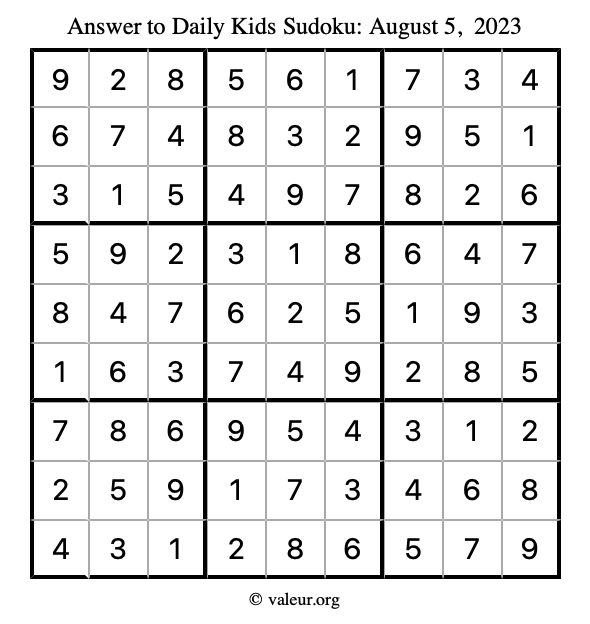 Answer to Daily Kids Sudoku: August 5, 2023

| | | | | | | | | |
|---|---|---|---|---|---|---|---|---|
| 9 | 2 | 8 | 5 | 6 | 1 | 7 | 3 | 4 |
| 6 | 7 | 4 | 8 | 3 | 2 | 9 | 5 | 1 |
| 3 | 1 | 5 | 4 | 9 | 7 | 8 | 2 | 6 |
| 5 | 9 | 2 | 3 | 1 | 8 | 6 | 4 | 7 |
| 8 | 4 | 7 | 6 | 2 | 5 | 1 | 9 | 3 |
| 1 | 6 | 3 | 7 | 4 | 9 | 2 | 8 | 5 |
| 7 | 8 | 6 | 9 | 5 | 4 | 3 | 1 | 2 |
| 2 | 5 | 9 | 1 | 7 | 3 | 4 | 6 | 8 |
| 4 | 3 | 1 | 2 | 8 | 6 | 5 | 7 | 9 |

© valeur.org